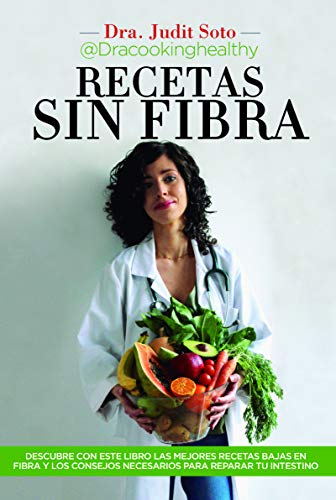 Dra. Judit Soto
@Dracookinghealthy

RECETAS
SIN FIBRA

DESCUBRE CON ESTE LIBRO LAS MEJORES RECETAS BAJAS EN FIBRA Y LOS CONSEJOS NECESARIOS PARA REPARAR TU INTESTINO